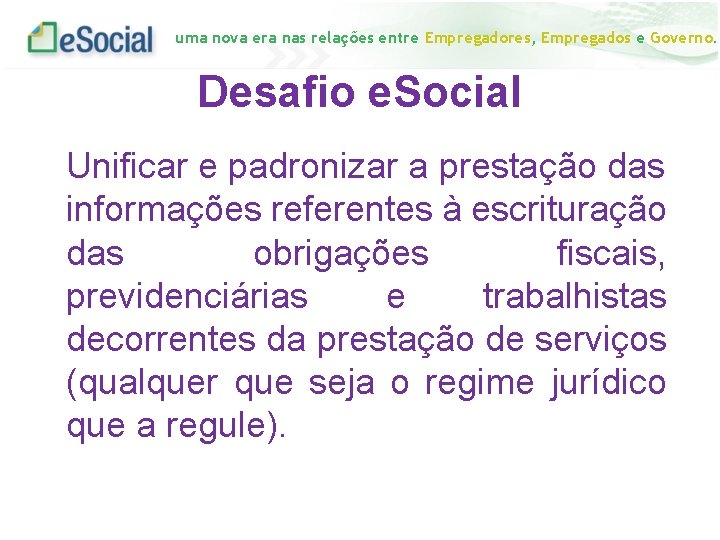 eSocial uma nova era nas relações entre Empregadores, Empregados e Governo.

Desafio eSocial

Unificar e padronizar a prestação das informações referentes à escrituração das obrigações fiscais, previdenciárias e trabalhistas decorrentes da prestação de serviços (qualquer que seja o regime jurídico que a regule).